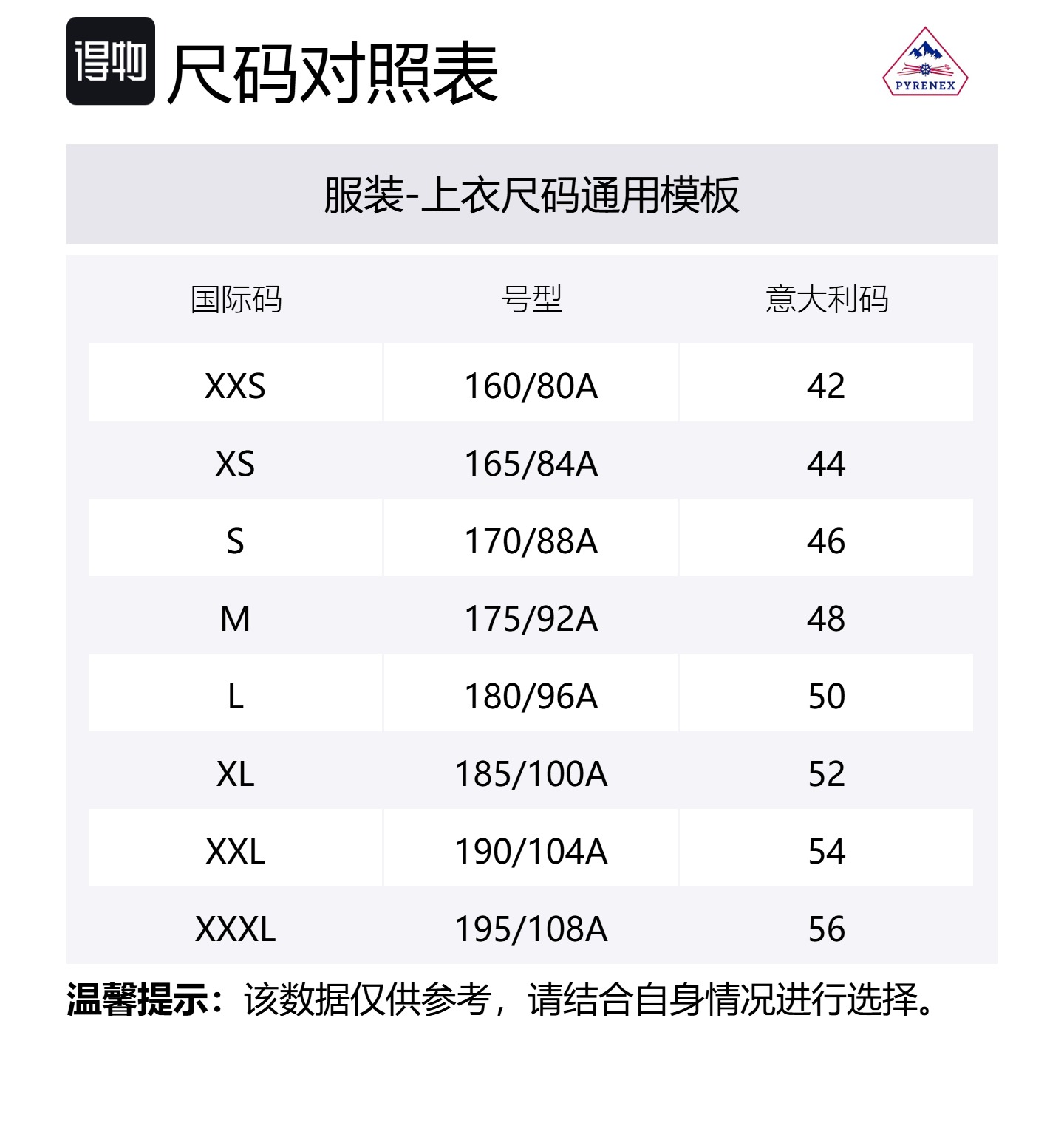 得物 尺码对照表

PYRENEX

服装-上衣尺码通用模板

| 国际码 | 号型 | 意大利码 |
|---|---|---|
| XXS | 160/80A | 42 |
| XS | 165/84A | 44 |
| S | 170/88A | 46 |
| M | 175/92A | 48 |
| L | 180/96A | 50 |
| XL | 185/100A | 52 |
| XXL | 190/104A | 54 |
| XXXL | 195/108A | 56 |

温馨提示：该数据仅供参考，请结合自身情况进行选择。